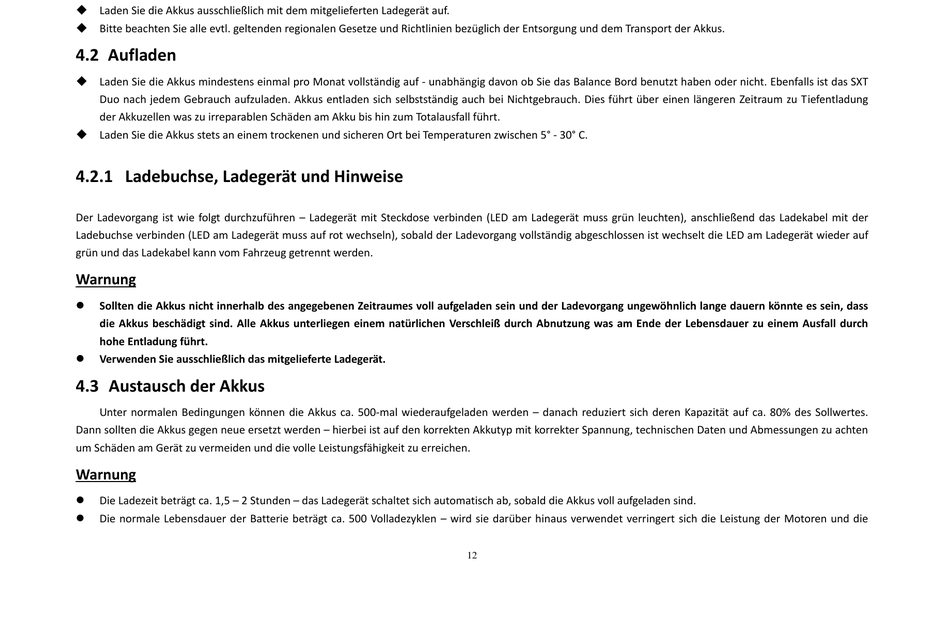 ◆ Laden Sie die Akkus ausschließlich mit dem mitgelieferten Ladegerät auf.
◆ Bitte beachten Sie alle evtl. geltenden regionalen Gesetze und Richtlinien bezüglich der Entsorgung und dem Transport der Akkus.

4.2 Aufladen

◆ Laden Sie die Akkus mindestens einmal pro Monat vollständig auf - unabhängig davon ob Sie das Balance Bord benutzt haben oder nicht. Ebenfalls ist das SXT Duo nach jedem Gebrauch aufzuladen. Akkus entladen sich selbstständig auch bei Nichtgebrauch. Dies führt über einen längeren Zeitraum zu Tiefentladung der Akkuzellen was zu irreparablen Schäden am Akku bis hin zum Totalausfall führt.
◆ Laden Sie die Akkus stets an einem trockenen und sicheren Ort bei Temperaturen zwischen 5° - 30° C.

4.2.1 Ladebuchse, Ladegerät und Hinweise

Der Ladevorgang ist wie folgt durchzuführen – Ladegerät mit Steckdose verbinden (LED am Ladegerät muss grün leuchten), anschließend das Ladekabel mit der Ladebuchse verbinden (LED am Ladegerät muss auf rot wechseln), sobald der Ladevorgang vollständig abgeschlossen ist wechselt die LED am Ladegerät wieder auf grün und das Ladekabel kann vom Fahrzeug getrennt werden.

Warnung

● Sollten die Akkus nicht innerhalb des angegebenen Zeitraumes voll aufgeladen sein und der Ladevorgang ungewöhnlich lange dauern könnte es sein, dass die Akkus beschädigt sind. Alle Akkus unterliegen einem natürlichen Verschleiß durch Abnutzung was am Ende der Lebensdauer zu einem Ausfall durch hohe Entladung führt.
● Verwenden Sie ausschließlich das mitgelieferte Ladegerät.

4.3 Austausch der Akkus

Unter normalen Bedingungen können die Akkus ca. 500-mal wiederaufgeladen werden – danach reduziert sich deren Kapazität auf ca. 80% des Sollwertes. Dann sollten die Akkus gegen neue ersetzt werden – hierbei ist auf den korrekten Akkutyp mit korrekter Spannung, technischen Daten und Abmessungen zu achten um Schäden am Gerät zu vermeiden und die volle Leistungsfähigkeit zu erreichen.

Warnung

● Die Ladezeit beträgt ca. 1,5 – 2 Stunden – das Ladegerät schaltet sich automatisch ab, sobald die Akkus voll aufgeladen sind.
● Die normale Lebensdauer der Batterie beträgt ca. 500 Volladezyklen – wird sie darüber hinaus verwendet verringert sich die Leistung der Motoren und die

12